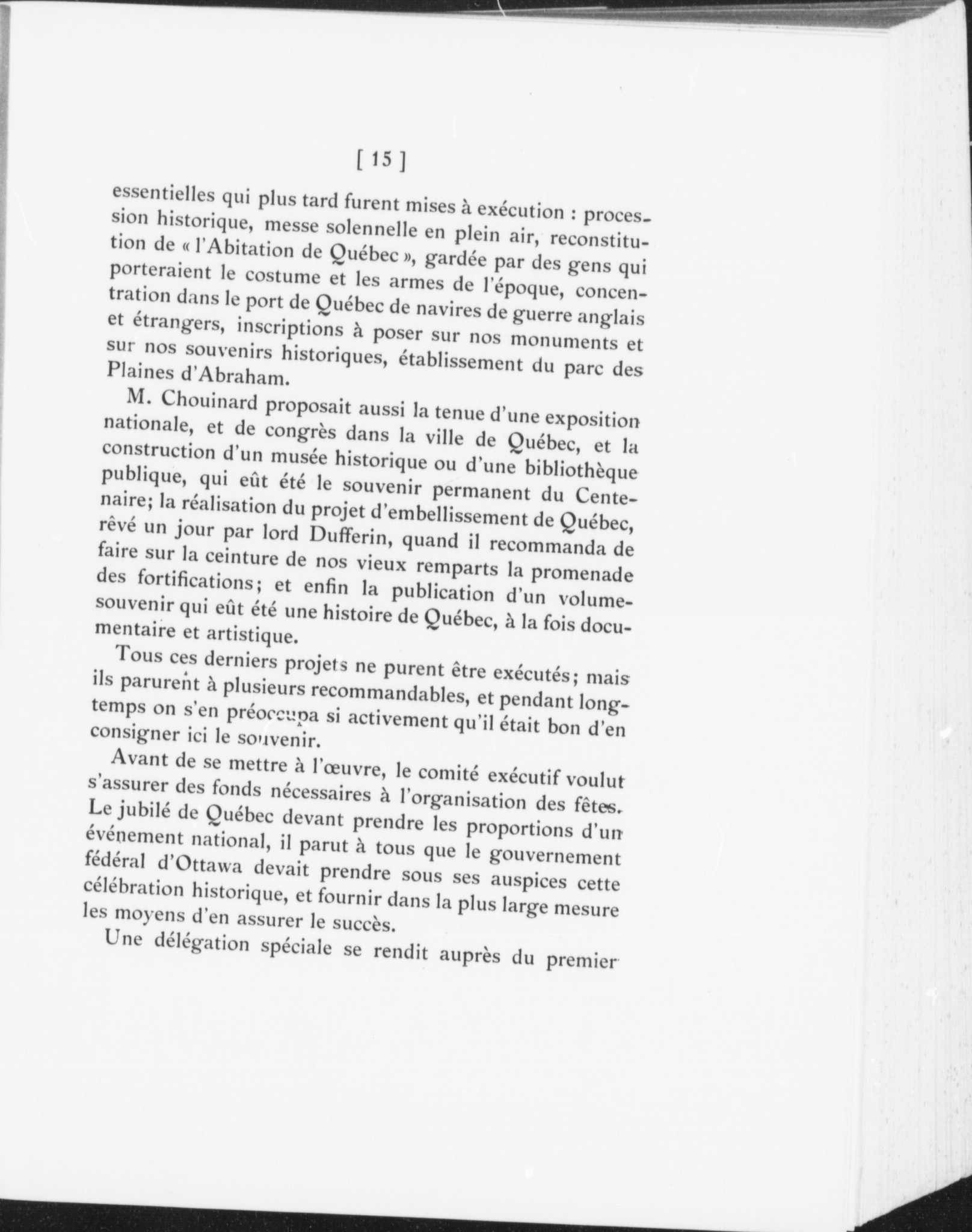 [ 15 ]

essentielles qui plus tard furent mises à exécution : procession historique, messe solennelle en plein air, reconstitution de « l'Abitation de Québec », gardée par des gens qui porteraient le costume et les armes de l'époque, concentration dans le port de Québec de navires de guerre anglais et étrangers, inscriptions à poser sur nos monuments et sur nos souvenirs historiques, établissement du parc des Plaines d'Abraham.

M. Chouinard proposait aussi la tenue d'une exposition nationale, et de congrès dans la ville de Québec, et la construction d'un musée historique ou d'une bibliothèque publique, qui eût été le souvenir permanent du Centenaire; la réalisation du projet d'embellissement de Québec, rêvé un jour par lord Dufferin, quand il recommanda de faire sur la ceinture de nos vieux remparts la promenade des fortifications; et enfin la publication d'un volume-souvenir qui eût été une histoire de Québec, à la fois documentaire et artistique.

Tous ces derniers projets ne purent être exécutés; mais ils parurent à plusieurs recommandables, et pendant longtemps on s'en préoccupa si activement qu'il était bon d'en consigner ici le souvenir.

Avant de se mettre à l'œuvre, le comité exécutif voulut s'assurer des fonds nécessaires à l'organisation des fêtes. Le jubilé de Québec devant prendre les proportions d'un événement national, il parut à tous que le gouvernement fédéral d'Ottawa devait prendre sous ses auspices cette célébration historique, et fournir dans la plus large mesure les moyens d'en assurer le succès.

Une délégation spéciale se rendit auprès du premier